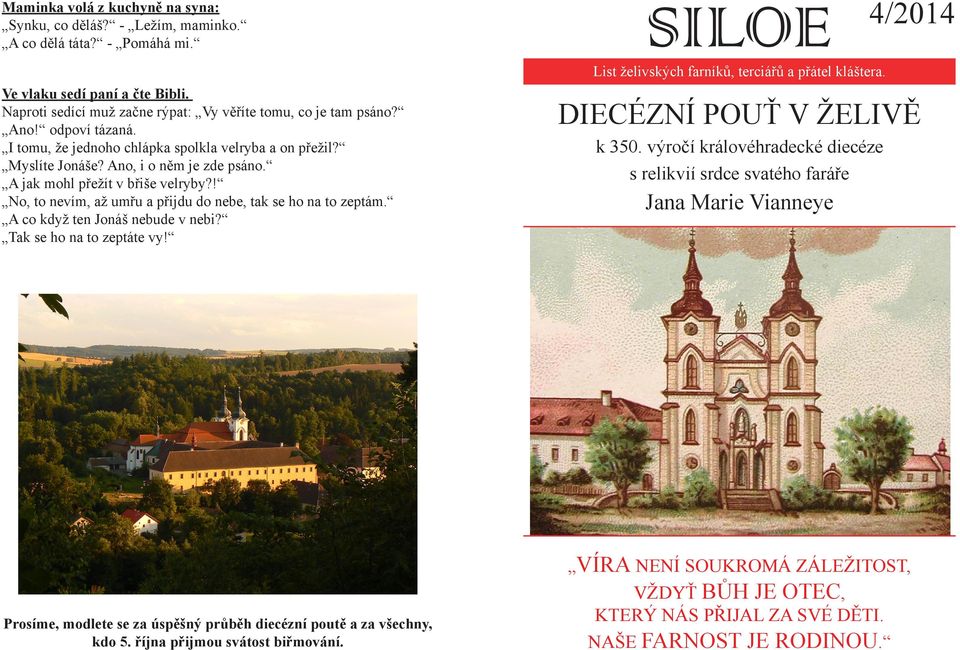 Maminka volá z kuchyně na syna:
„Synku, co děláš?“ - „Ležím, maminko.“
„A co dělá táta?“ - „Pomáhá mi.“

Ve vlaku sedí paní a čte Bibli.
Naproti sedící muž začne rýpat: „Vy věříte tomu, co je tam psáno?“
„Ano!“ odpoví tázaná.
„I tomu, že jednoho chlápka spolkla velryba a on přežil?“
„Myslíte Jonáše? Ano, i o něm je zde psáno.“
„A jak mohl přežít v břiše velryby?!“
„No, to nevím, až umřu a přijdu do nebe, tak se ho na to zeptám.“
„A co když ten Jonáš nebude v nebi?“
„Tak se ho na to zeptáte vy!“

Prosíme, modlete se za úspěšný průběh diecézní poutě a za všechny, kdo 5. října přijmou svátost biřmování.

SILOE 4/2014

List želivských farníků, terciářů a přátel kláštera.

DIECÉZNÍ POUŤ V ŽELIVĚ
k 350. výročí královéhradecké diecéze
s relikvií srdce svatého faráře
Jana Marie Vianneye

„VÍRA NENÍ SOUKROMÁ ZÁLEŽITOST, VŽDYŤ BŮH JE OTEC, KTERÝ NÁS PŘIJAL ZA SVÉ DĚTI. NAŠE FARNOST JE RODINOU.“